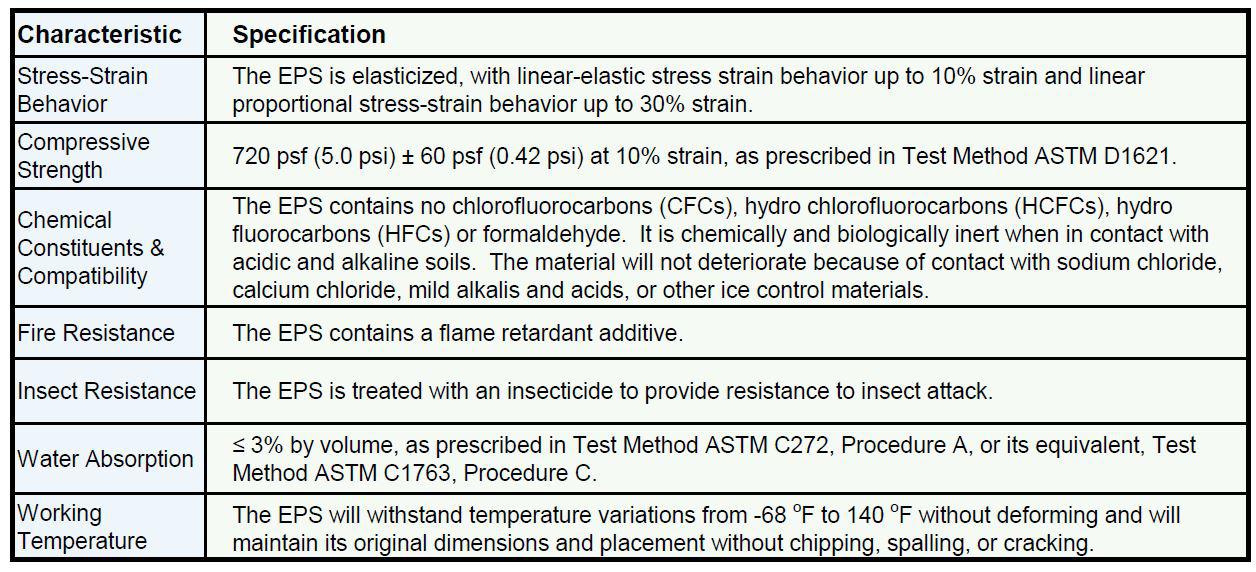 | Characteristic | Specification |
|---|---|
| Stress-Strain Behavior | The EPS is elasticized, with linear-elastic stress strain behavior up to 10% strain and linear proportional stress-strain behavior up to 30% strain. |
| Compressive Strength | 720 psf (5.0 psi) ± 60 psf (0.42 psi) at 10% strain, as prescribed in Test Method ASTM D1621. |
| Chemical Constituents & Compatibility | The EPS contains no chlorofluorocarbons (CFCs), hydro chlorofluorocarbons (HCFCs), hydro fluorocarbons (HFCs) or formaldehyde. It is chemically and biologically inert when in contact with acidic and alkaline soils. The material will not deteriorate because of contact with sodium chloride, calcium chloride, mild alkalis and acids, or other ice control materials. |
| Fire Resistance | The EPS contains a flame retardant additive. |
| Insect Resistance | The EPS is treated with an insecticide to provide resistance to insect attack. |
| Water Absorption | ≤ 3% by volume, as prescribed in Test Method ASTM C272, Procedure A, or its equivalent, Test Method ASTM C1763, Procedure C. |
| Working Temperature | The EPS will withstand temperature variations from -68 °F to 140 °F without deforming and will maintain its original dimensions and placement without chipping, spalling, or cracking. |